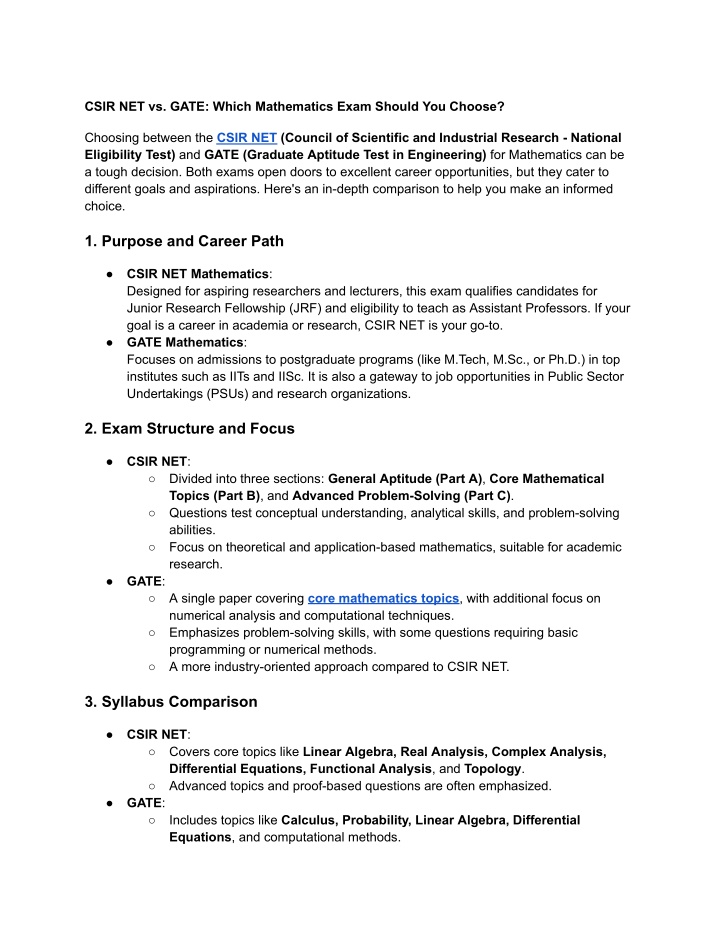 CSIR NET vs. GATE: Which Mathematics Exam Should You Choose?

Choosing between the CSIR NET (Council of Scientific and Industrial Research - National Eligibility Test) and GATE (Graduate Aptitude Test in Engineering) for Mathematics can be a tough decision. Both exams open doors to excellent career opportunities, but they cater to different goals and aspirations. Here's an in-depth comparison to help you make an informed choice.

1. Purpose and Career Path

● CSIR NET Mathematics:
Designed for aspiring researchers and lecturers, this exam qualifies candidates for Junior Research Fellowship (JRF) and eligibility to teach as Assistant Professors. If your goal is a career in academia or research, CSIR NET is your go-to.
● GATE Mathematics:
Focuses on admissions to postgraduate programs (like M.Tech, M.Sc., or Ph.D.) in top institutes such as IITs and IISc. It is also a gateway to job opportunities in Public Sector Undertakings (PSUs) and research organizations.

2. Exam Structure and Focus

● CSIR NET:
○ Divided into three sections: General Aptitude (Part A), Core Mathematical Topics (Part B), and Advanced Problem-Solving (Part C).
○ Questions test conceptual understanding, analytical skills, and problem-solving abilities.
○ Focus on theoretical and application-based mathematics, suitable for academic research.
● GATE:
○ A single paper covering core mathematics topics, with additional focus on numerical analysis and computational techniques.
○ Emphasizes problem-solving skills, with some questions requiring basic programming or numerical methods.
○ A more industry-oriented approach compared to CSIR NET.

3. Syllabus Comparison

● CSIR NET:
○ Covers core topics like Linear Algebra, Real Analysis, Complex Analysis, Differential Equations, Functional Analysis, and Topology.
○ Advanced topics and proof-based questions are often emphasized.
● GATE:
○ Includes topics like Calculus, Probability, Linear Algebra, Differential Equations, and computational methods.